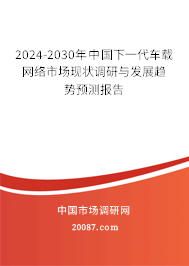 2024-2030年中国下一代车载网络市场现状调研与发展趋势预测报告

中国市场调研网

20087.com